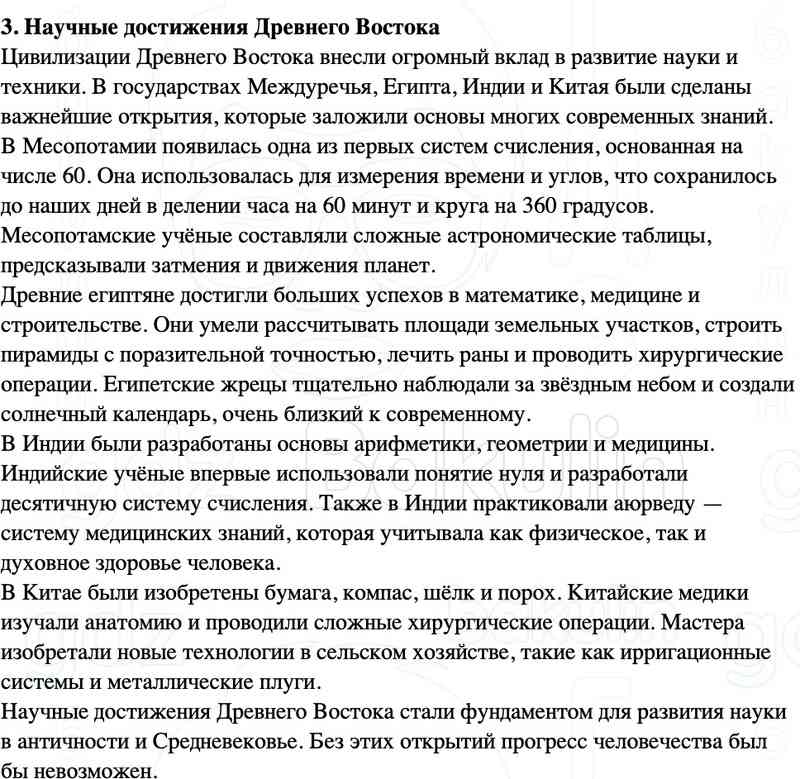 **3. Научные достижения Древнего Востока**
Цивилизации Древнего Востока внесли огромный вклад в развитие науки и техники. В государствах Междуречья, Египта, Индии и Китая были сделаны важнейшие открытия, которые заложили основы многих современных знаний.
В Месопотамии появилась одна из первых систем счисления, основанная на числе 60. Она использовалась для измерения времени и углов, что сохранилось до наших дней в делении часа на 60 минут и круга на 360 градусов. Месопотамские учёные составляли сложные астрономические таблицы, предсказывали затмения и движения планет.
Древние египтяне достигли больших успехов в математике, медицине и строительстве. Они умели рассчитывать площади земельных участков, строить пирамиды с поразительной точностью, лечить раны и проводить хирургические операции. Египетские жрецы тщательно наблюдали за звёздным небом и создали солнечный календарь, очень близкий к современному.
В Индии были разработаны основы арифметики, геометрии и медицины. Индийские учёные впервые использовали понятие нуля и разработали десятичную систему счисления. Также в Индии практиковали аюрведу — систему медицинских знаний, которая учитывала как физическое, так и духовное здоровье человека.
В Китае были изобретены бумага, компас, шёлк и порох. Китайские медики изучали анатомию и проводили сложные хирургические операции. Мастера изобретали новые технологии в сельском хозяйстве, такие как ирригационные системы и металлические плуги.
Научные достижения Древнего Востока стали фундаментом для развития науки в античности и Средневековье. Без этих открытий прогресс человечества был бы невозможен.